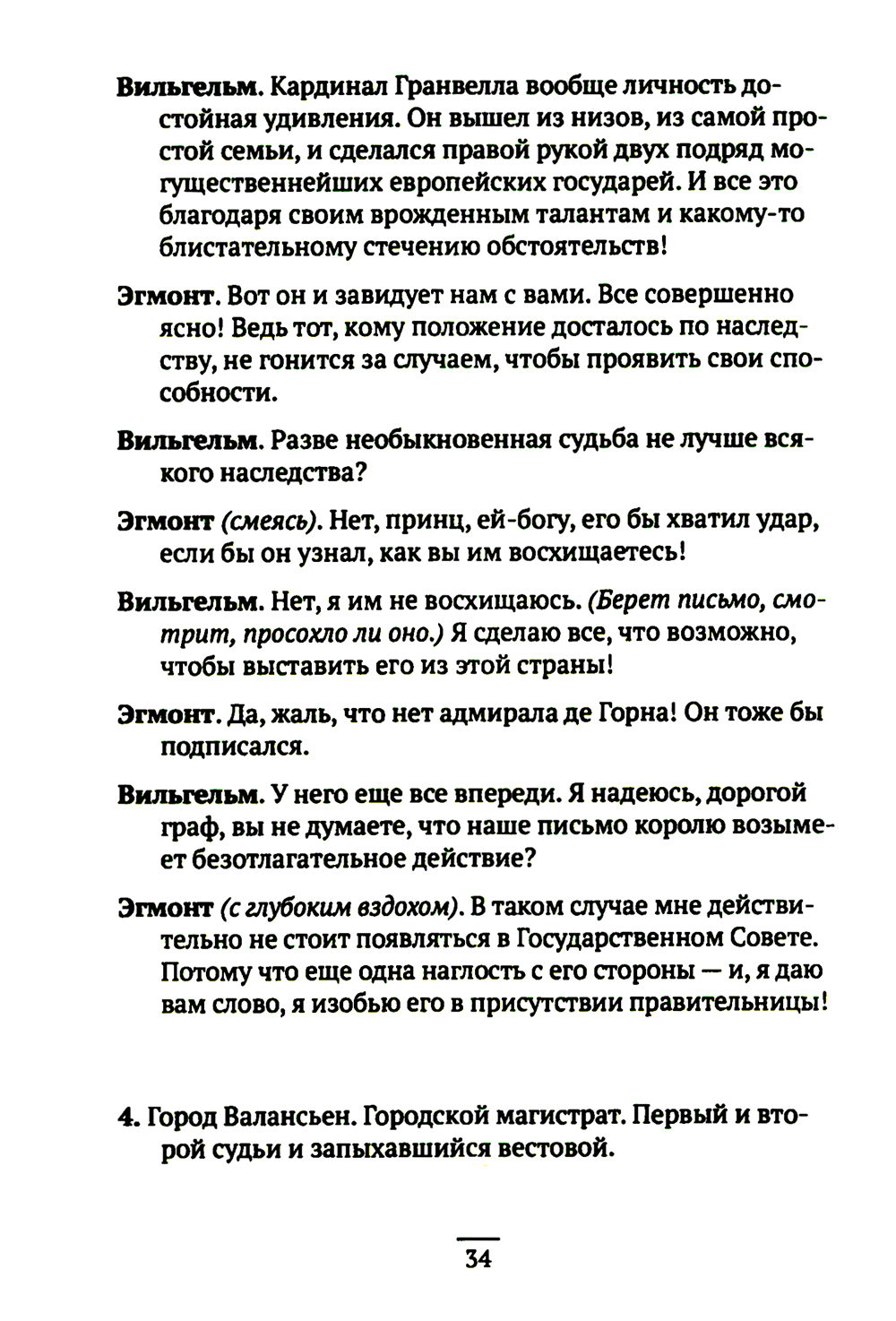 Вильгельм. Кардинал Гранвелла вообще личность достойная удивления. Он вышел из низов, из самой простой семьи, и сделался правой рукой двух подряд могущественнейших европейских государей. И все это благодаря своим врожденным талантам и какому-то блистательному стечению обстоятельств!

Эгмонт. Вот он и завидует нам с вами. Все совершенно ясно! Ведь тот, кому положение досталось по наследству, не гонится за случаем, чтобы проявить свои способности.

Вильгельм. Разве необыкновенная судьба не лучше всякого наследства?

Эгмонт (смеясь). Нет, принц, ей-богу, его бы хватил удар, если бы он узнал, как вы им восхищаетесь!

Вильгельм. Нет, я им не восхищаюсь. (Берет письмо, смотрит, просохло ли оно.) Я сделаю все, что возможно, чтобы выставить его из этой страны!

Эгмонт. Да, жаль, что нет адмирала де Горна! Он тоже бы подписался.

Вильгельм. У него еще все впереди. Я надеюсь, дорогой граф, вы не думаете, что наше письмо королю возымеет безотлагательное действие?

Эгмонт (с глубоким вздохом). В таком случае мне действительно не стоит появляться в Государственном Совете. Потому что еще одна наглость с его стороны — и, я даю вам слово, я изобью его в присутствии правительницы!

4. Город Валансьен. Городской магистрат. Первый и второй судьи и запыхавшийся вестовой.

34